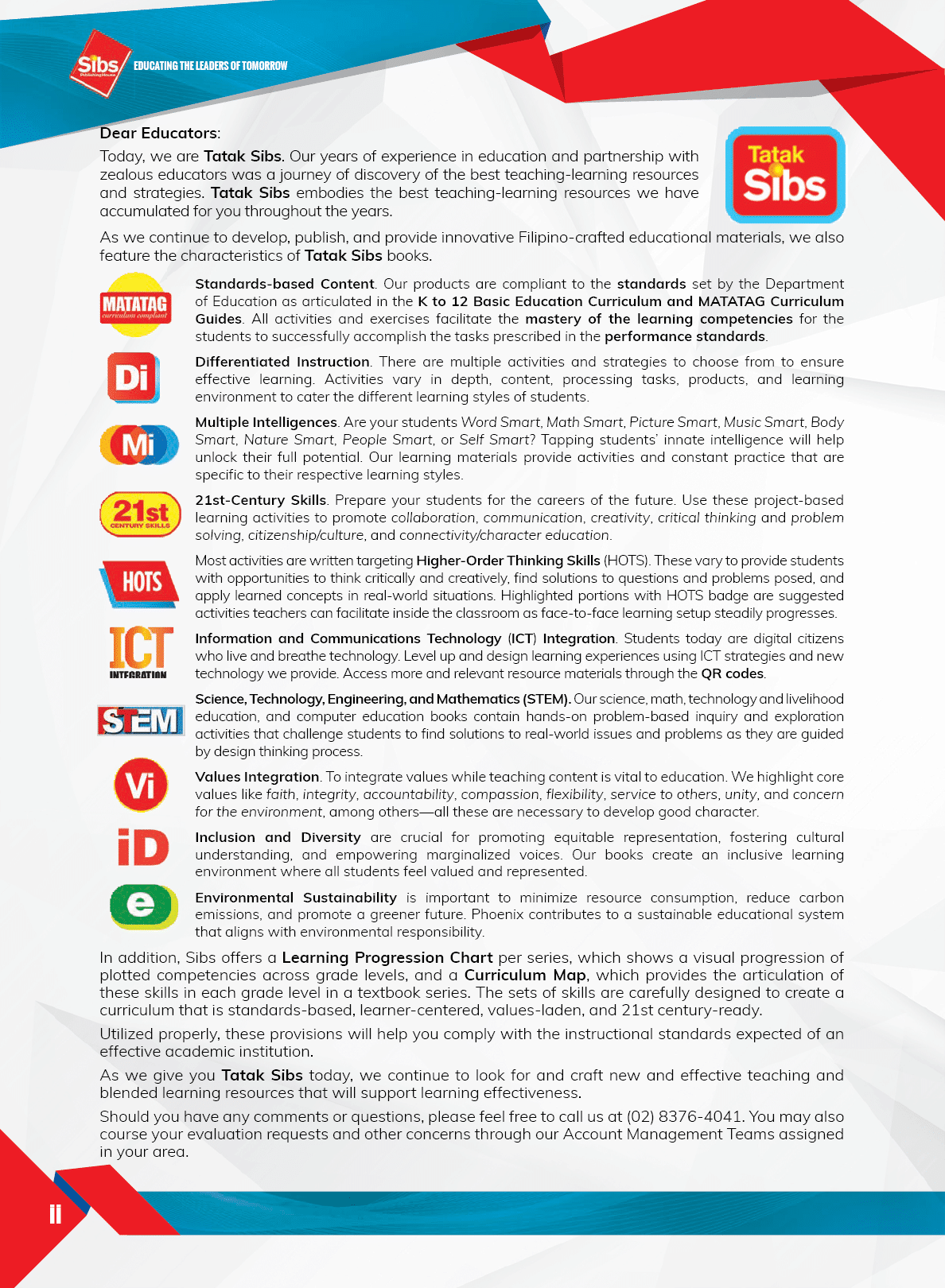 Sibs Publishing House

EDUCATING THE LEADERS OF TOMORROW

Dear Educators:

Today, we are Tatak Sibs. Our years of experience in education and partnership with zealous educators was a journey of discovery of the best teaching-learning resources and strategies. Tatak Sibs embodies the best teaching-learning resources we have accumulated for you throughout the years.

Tatak Sibs

As we continue to develop, publish, and provide innovative Filipino-crafted educational materials, we also feature the characteristics of Tatak Sibs books.

MATATAG curriculum compliant

Standards-based Content. Our products are compliant to the standards set by the Department of Education as articulated in the K to 12 Basic Education Curriculum and MATATAG Curriculum Guides. All activities and exercises facilitate the mastery of the learning competencies for the students to successfully accomplish the tasks prescribed in the performance standards.

Di

Differentiated Instruction. There are multiple activities and strategies to choose from to ensure effective learning. Activities vary in depth, content, processing tasks, products, and learning environment to cater the different learning styles of students.

Mi

Multiple Intelligences. Are your students Word Smart, Math Smart, Picture Smart, Music Smart, Body Smart, Nature Smart, People Smart, or Self Smart? Tapping students' innate intelligence will help unlock their full potential. Our learning materials provide activities and constant practice that are specific to their respective learning styles.

21st CENTURY SKILLS

21st-Century Skills. Prepare your students for the careers of the future. Use these project-based learning activities to promote collaboration, communication, creativity, critical thinking and problem solving, citizenship/culture, and connectivity/character education.

HOTS

Most activities are written targeting Higher-Order Thinking Skills (HOTS). These vary to provide students with opportunities to think critically and creatively, find solutions to questions and problems posed, and apply learned concepts in real-world situations. Highlighted portions with HOTS badge are suggested activities teachers can facilitate inside the classroom as face-to-face learning setup steadily progresses.

ICT INTEGRATION

Information and Communications Technology (ICT) Integration. Students today are digital citizens who live and breathe technology. Level up and design learning experiences using ICT strategies and new technology we provide. Access more and relevant resource materials through the QR codes.

STEM

Science, Technology, Engineering, and Mathematics (STEM). Our science, math, technology and livelihood education, and computer education books contain hands-on problem-based inquiry and exploration activities that challenge students to find solutions to real-world issues and problems as they are guided by design thinking process.

Vi

Values Integration. To integrate values while teaching content is vital to education. We highlight core values like faith, integrity, accountability, compassion, flexibility, service to others, unity, and concern for the environment, among others—all these are necessary to develop good character.

iD

Inclusion and Diversity are crucial for promoting equitable representation, fostering cultural understanding, and empowering marginalized voices. Our books create an inclusive learning environment where all students feel valued and represented.

e

Environmental Sustainability is important to minimize resource consumption, reduce carbon emissions, and promote a greener future. Phoenix contributes to a sustainable educational system that aligns with environmental responsibility.

In addition, Sibs offers a Learning Progression Chart per series, which shows a visual progression of plotted competencies across grade levels, and a Curriculum Map, which provides the articulation of these skills in each grade level in a textbook series. The sets of skills are carefully designed to create a curriculum that is standards-based, learner-centered, values-laden, and 21st century-ready.

Utilized properly, these provisions will help you comply with the instructional standards expected of an effective academic institution.

As we give you Tatak Sibs today, we continue to look for and craft new and effective teaching and blended learning resources that will support learning effectiveness.

Should you have any comments or questions, please feel free to call us at (02) 8376-4041. You may also course your evaluation requests and other concerns through our Account Management Teams assigned in your area.

ii